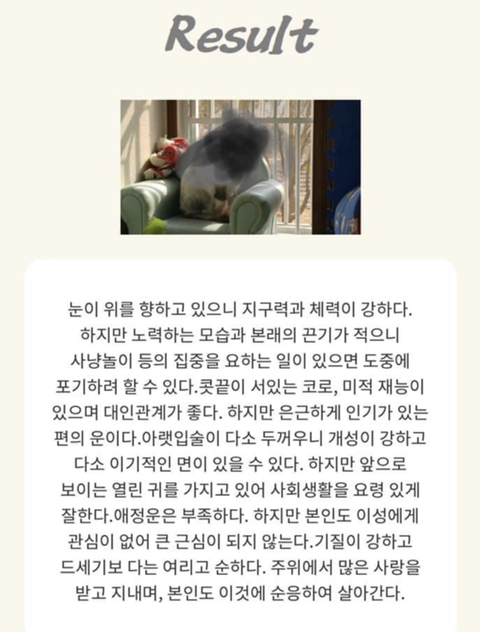 Result

눈이 위를 향하고 있으니 지구력과 체력이 강하다. 하지만 노력하는 모습과 본래의 끈기가 적으니 사냥놀이 등의 집중을 요하는 일이 있으면 도중에 포기하려 할 수 있다.콧끝이 서있는 코로, 미적 재능이 있으며 대인관계가 좋다. 하지만 은근하게 인기가 있는 편의 운이다.아랫입술이 다소 두꺼우니 개성이 강하고 다소 이기적인 면이 있을 수 있다. 하지만 앞으로 보이는 열린 귀를 가지고 있어 사회생활을 요령 있게 잘한다.애정운은 부족하다. 하지만 본인도 이성에게 관심이 없어 큰 근심이 되지 않는다.기질이 강하고 드세기보 다는 여리고 순하다. 주위에서 많은 사랑을 받고 지내며, 본인도 이것에 순응하여 살아간다.